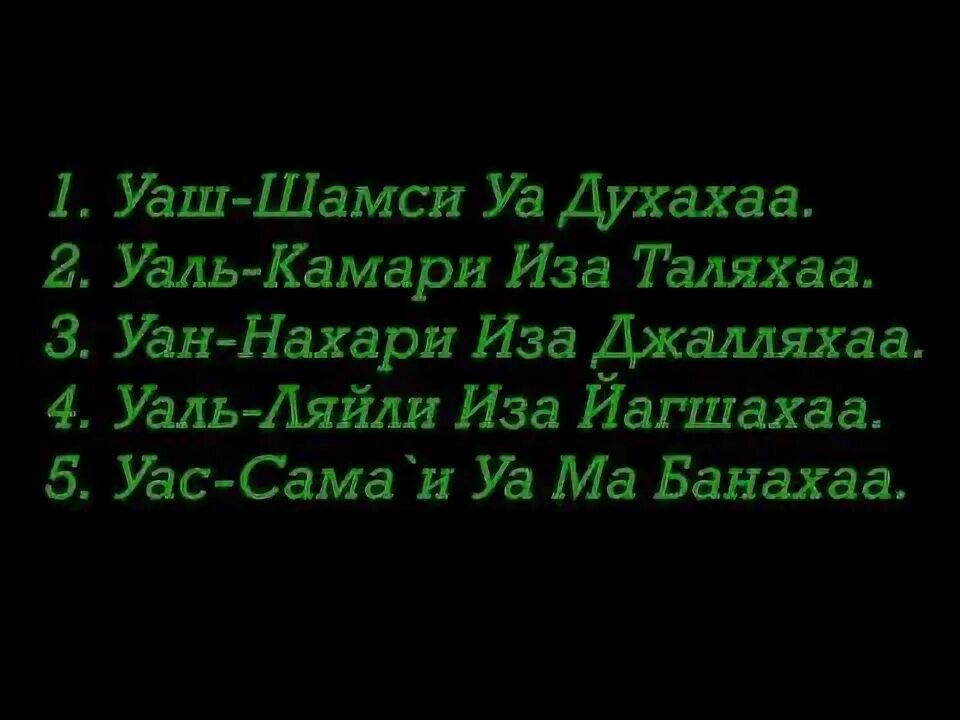 1. Уаш-Шамси Уа Духахаа.
2. Уаль-Камари Иза Таляхаа.
3. Уан-Нахари Иза Джалляхаа.
4. Уаль-Ляйли Иза Йагшахаа.
5. Уас-Сама`и Уа Ма Банахаа.